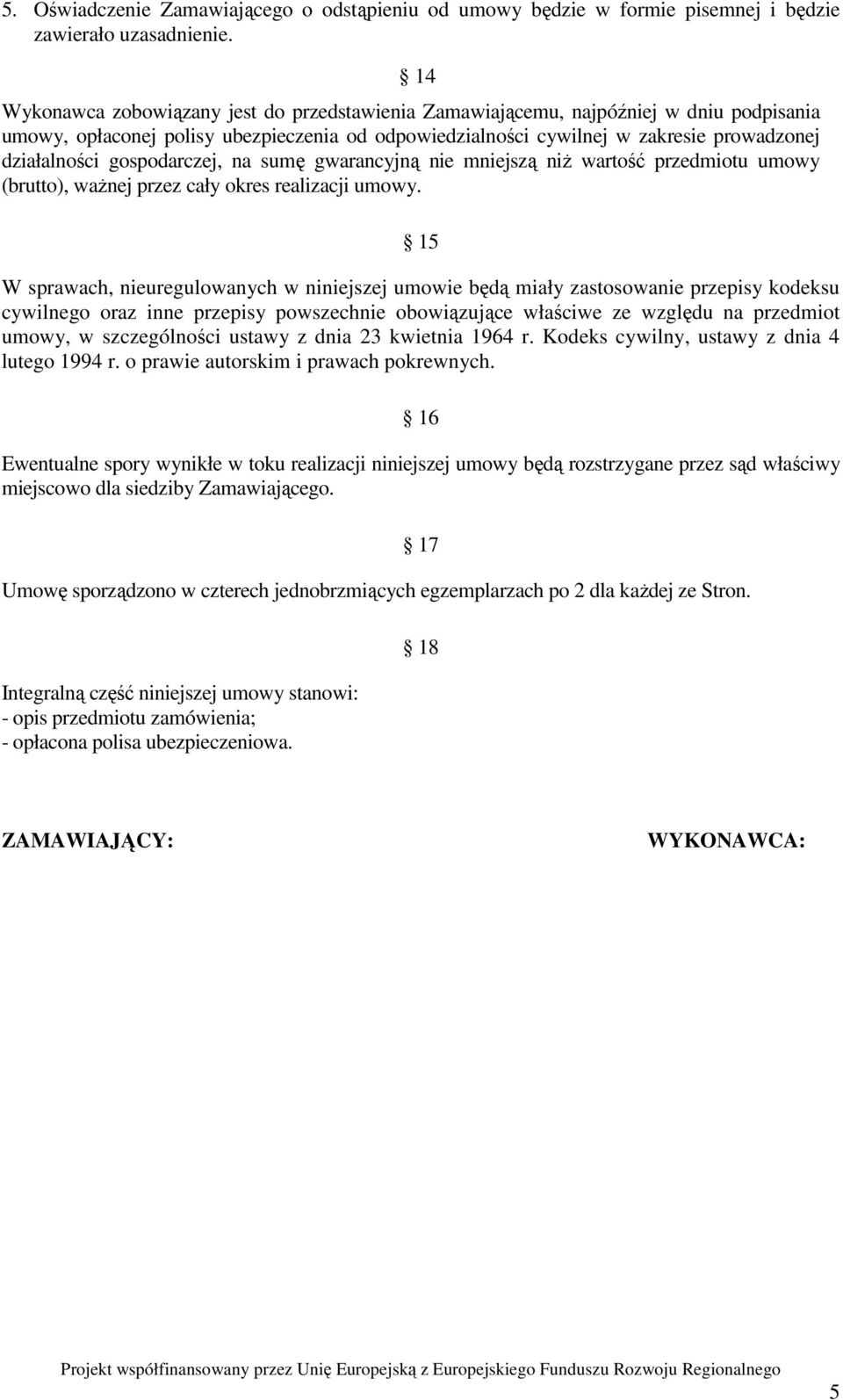 5. Oświadczenie Zamawiającego o odstąpieniu od umowy będzie w formie pisemnej i będzie zawierało uzasadnienie.

§ 14

Wykonawca zobowiązany jest do przedstawienia Zamawiającemu, najpóźniej w dniu podpisania umowy, opłaconej polisy ubezpieczenia od odpowiedzialności cywilnej w zakresie prowadzonej działalności gospodarczej, na sumę gwarancyjną nie mniejszą niż wartość przedmiotu umowy (brutto), ważnej przez cały okres realizacji umowy.

§ 15

W sprawach, nieuregulowanych w niniejszej umowie będą miały zastosowanie przepisy kodeksu cywilnego oraz inne przepisy powszechnie obowiązujące właściwe ze względu na przedmiot umowy, w szczególności ustawy z dnia 23 kwietnia 1964 r. Kodeks cywilny, ustawy z dnia 4 lutego 1994 r. o prawie autorskim i prawach pokrewnych.

§ 16

Ewentualne spory wynikłe w toku realizacji niniejszej umowy będą rozstrzygane przez sąd właściwy miejscowo dla siedziby Zamawiającego.

§ 17

Umowę sporządzono w czterech jednobrzmiących egzemplarzach po 2 dla każdej ze Stron.

§ 18

Integralną część niniejszej umowy stanowi:
- opis przedmiotu zamówienia;
- opłacona polisa ubezpieczeniowa.

ZAMAWIAJĄCY: WYKONAWCA:

Projekt współfinansowany przez Unię Europejską z Europejskiego Funduszu Rozwoju Regionalnego

5